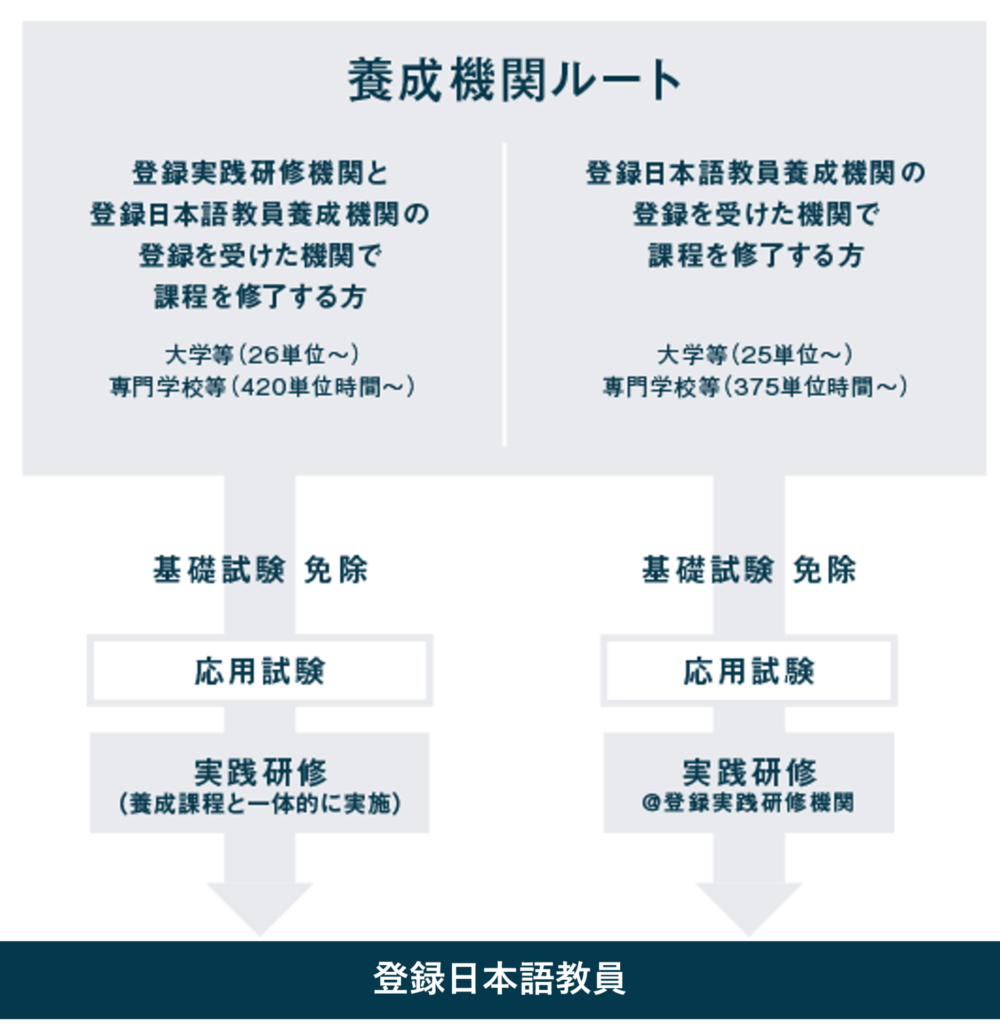 養成機関ルート

登録実践研修機関と
登録日本語教員養成機関の
登録を受けた機関で
課程を修了する方

大学等（26単位～）
専門学校等（420単位時間～）

基礎試験 免除

応用試験

実践研修
（養成課程と一体的に実施）

登録日本語教員養成機関の
登録を受けた機関で
課程を修了する方

大学等（25単位～）
専門学校等（375単位時間～）

基礎試験 免除

応用試験

実践研修
@登録実践研修機関

登録日本語教員